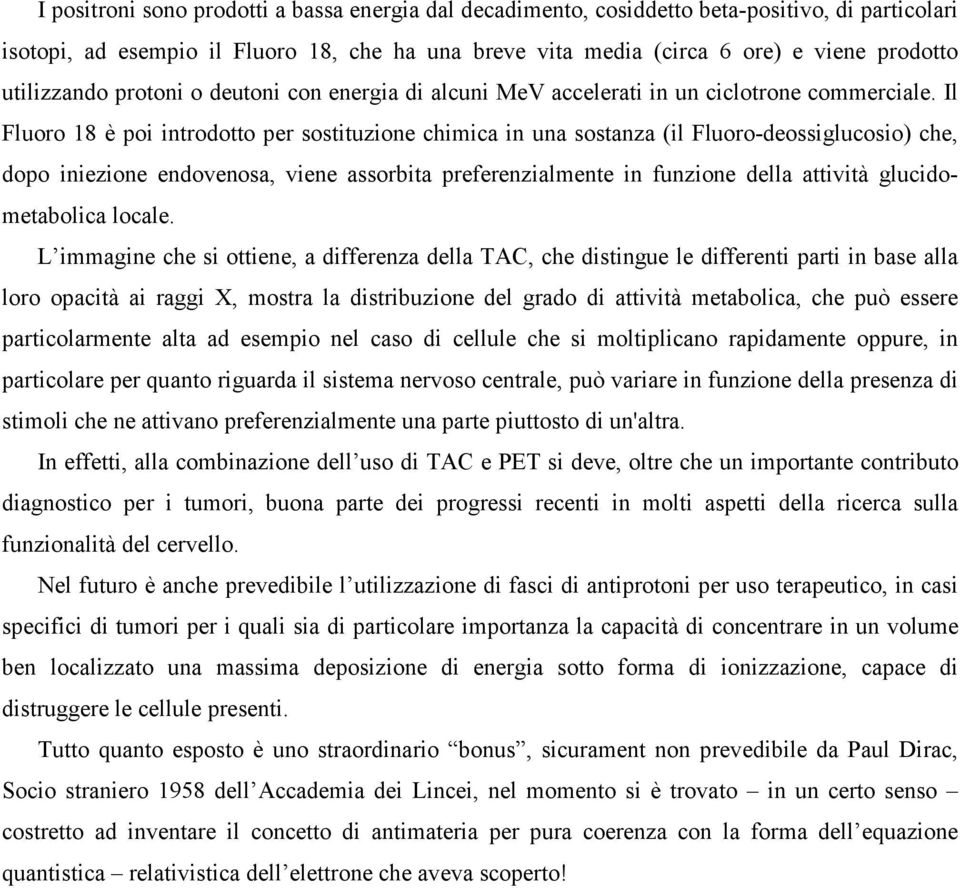 I positroni sono prodotti a bassa energia dal decadimento, cosiddetto beta-positivo, di particolari isotopi, ad esempio il Fluoro 18, che ha una breve vita media (circa 6 ore) e viene prodotto utilizzando protoni o deutoni con energia di alcuni MeV accelerati in un ciclotrone commerciale. Il Fluoro 18 è poi introdotto per sostituzione chimica in una sostanza (il Fluoro-deossiglucosio) che, dopo iniezione endovenosa, viene assorbita preferenzialmente in funzione della attività glucido-metabolica locale.

L'immagine che si ottiene, a differenza della TAC, che distingue le differenti parti in base alla loro opacità ai raggi X, mostra la distribuzione del grado di attività metabolica, che può essere particolarmente alta ad esempio nel caso di cellule che si moltiplicano rapidamente oppure, in particolare per quanto riguarda il sistema nervoso centrale, può variare in funzione della presenza di stimoli che ne attivano preferenzialmente una parte piuttosto di un'altra.

In effetti, alla combinazione dell'uso di TAC e PET si deve, oltre che un importante contributo diagnostico per i tumori, buona parte dei progressi recenti in molti aspetti della ricerca sulla funzionalità del cervello.

Nel futuro è anche prevedibile l'utilizzazione di fasci di antiprotoni per uso terapeutico, in casi specifici di tumori per i quali sia di particolare importanza la capacità di concentrare in un volume ben localizzato una massima deposizione di energia sotto forma di ionizzazione, capace di distruggere le cellule presenti.

Tutto quanto esposto è uno straordinario "bonus", sicurament non prevedibile da Paul Dirac, Socio straniero 1958 dell'Accademia dei Lincei, nel momento si è trovato – in un certo senso – costretto ad inventare il concetto di antimateria per pura coerenza con la forma dell'equazione quantistica – relativistica dell'elettrone che aveva scoperto!